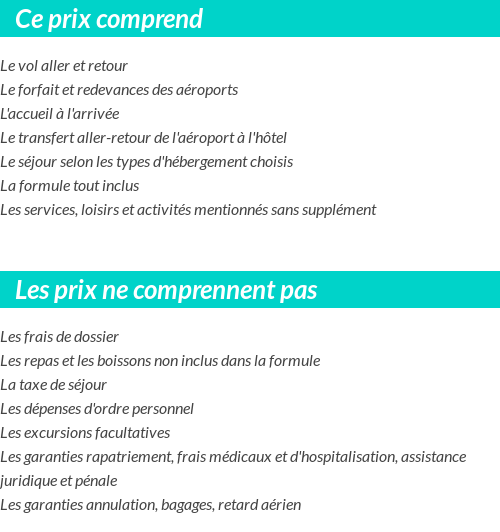 Ce prix comprend

Le vol aller et retour
Le forfait et redevances des aéroports
L'accueil à l'arrivée
Le transfert aller-retour de l'aéroport à l'hôtel
Le séjour selon les types d'hébergement choisis
La formule tout inclus
Les services, loisirs et activités mentionnés sans supplément

Les prix ne comprennent pas

Les frais de dossier
Les repas et les boissons non inclus dans la formule
La taxe de séjour
Les dépenses d'ordre personnel
Les excursions facultatives
Les garanties rapatriement, frais médicaux et d'hospitalisation, assistance juridique et pénale
Les garanties annulation, bagages, retard aérien